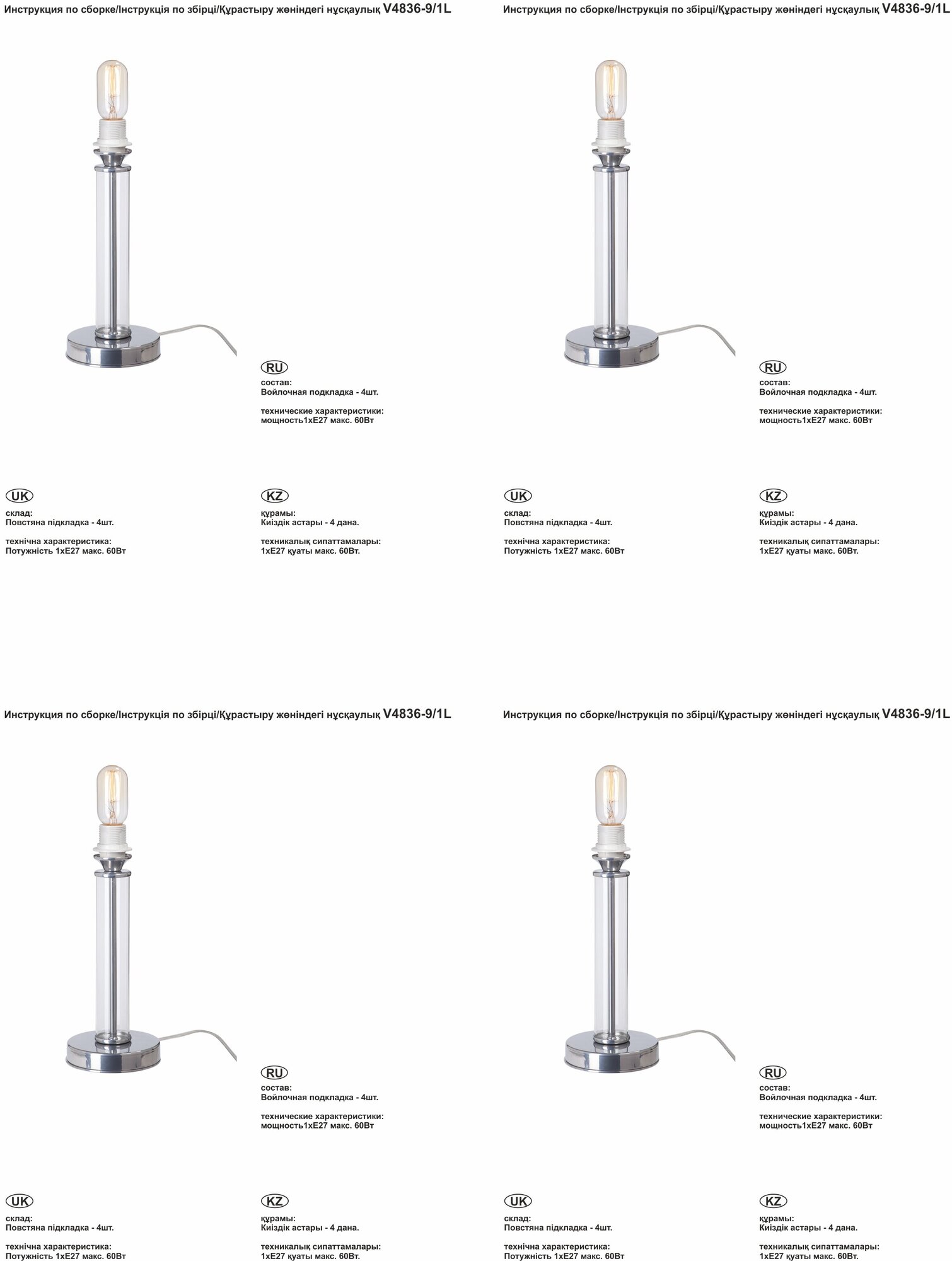 Инструкция по сборке/Інструкція по збірці/Құрастыру жөніндегі нұсқаулық V4836-9/1L

RU
состав:
Войлочная подкладка - 4шт.

технические характеристики:
мощность1хЕ27 макс. 60Вт

UK
склад:
Повстяна підкладка - 4шт.

технічна характеристика:
Потужність 1хЕ27 макс. 60Вт

KZ
құрамы:
Киіздік астары - 4 дана.

техникалық сипаттамалары:
1хЕ27 қуаты макс. 60Вт.

Инструкция по сборке/Інструкція по збірці/Құрастыру жөніндегі нұсқаулық V4836-9/1L

RU
состав:
Войлочная подкладка - 4шт.

технические характеристики:
мощность1хЕ27 макс. 60Вт

UK
склад:
Повстяна підкладка - 4шт.

технічна характеристика:
Потужність 1хЕ27 макс. 60Вт

KZ
құрамы:
Киіздік астары - 4 дана.

техникалық сипаттамалары:
1хЕ27 қуаты макс. 60Вт.

Инструкция по сборке/Інструкція по збірці/Құрастыру жөніндегі нұсқаулық V4836-9/1L

RU
состав:
Войлочная подкладка - 4шт.

технические характеристики:
мощность1хЕ27 макс. 60Вт

UK
склад:
Повстяна підкладка - 4шт.

технічна характеристика:
Потужність 1хЕ27 макс. 60Вт

KZ
құрамы:
Киіздік астары - 4 дана.

техникалық сипаттамалары:
1хЕ27 қуаты макс. 60Вт.

Инструкция по сборке/Інструкція по збірці/Құрастыру жөніндегі нұсқаулық V4836-9/1L

RU
состав:
Войлочная подкладка - 4шт.

технические характеристики:
мощность1хЕ27 макс. 60Вт

UK
склад:
Повстяна підкладка - 4шт.

технічна характеристика:
Потужність 1хЕ27 макс. 60Вт

KZ
құрамы:
Киіздік астары - 4 дана.

техникалық сипаттамалары:
1хЕ27 қуаты макс. 60Вт.